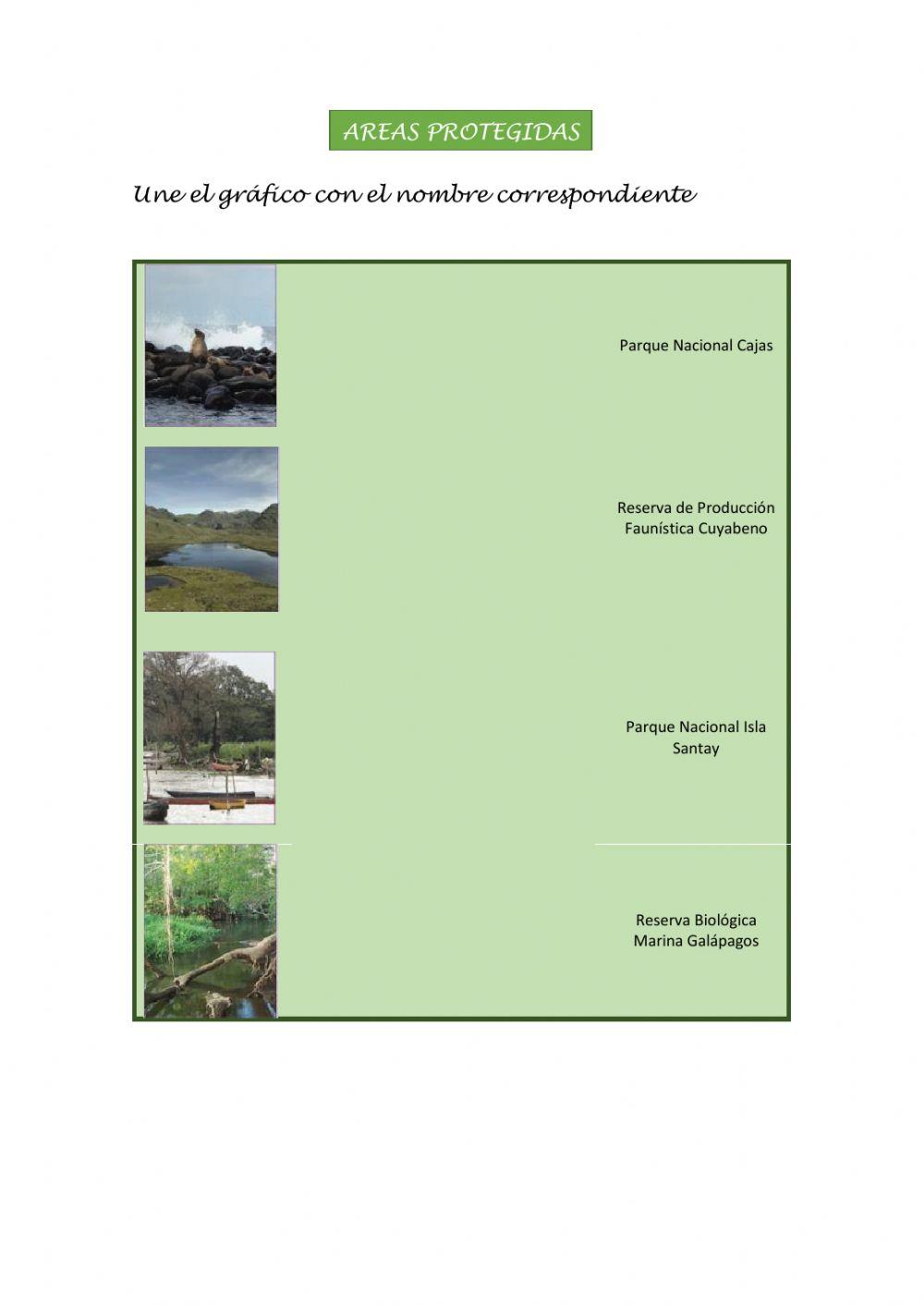 AREAS PROTEGIDAS

Une el gráfico con el nombre correspondiente

Parque Nacional Cajas

Reserva de Producción Faunística Cuyabeno

Parque Nacional Isla Santay

Reserva Biológica Marina Galápagos